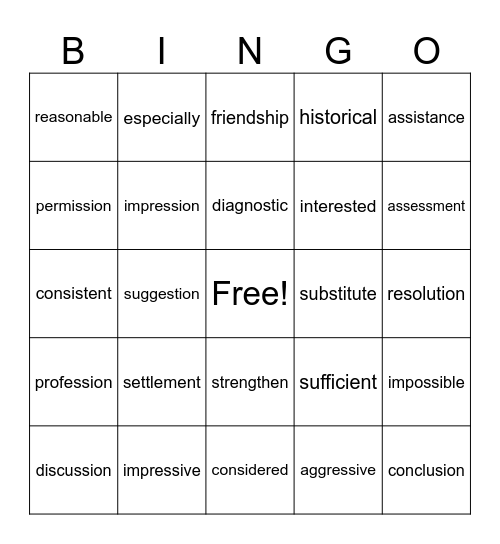 | B | I | N | G | O |
|---|---|---|---|---|
| reasonable | especially | friendship | historical | assistance |
| permission | impression | diagnostic | interested | assessment |
| consistent | suggestion | Free! | substitute | resolution |
| profession | settlement | strengthen | sufficient | impossible |
| discussion | impressive | considered | aggressive | conclusion |